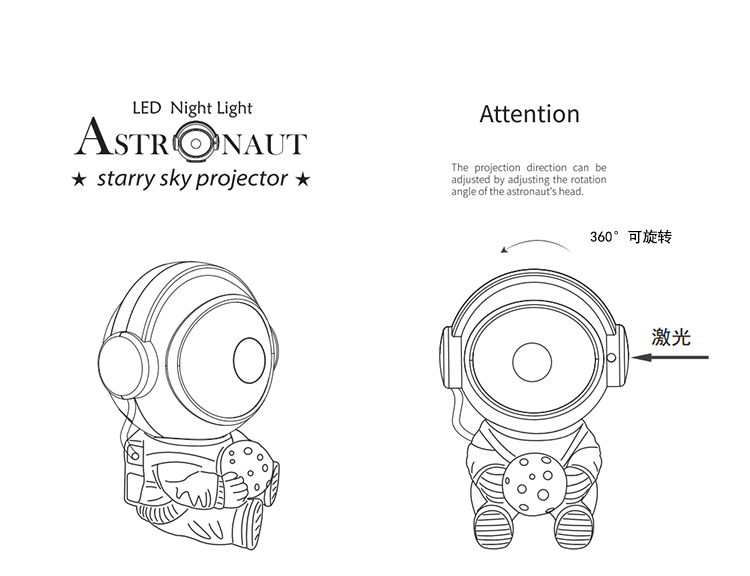 LED Night Light
ASTRONAUT
★ starry sky projector ★

Attention

The projection direction can be adjusted by adjusting the rotation angle of the astronaut's head.

360° 可旋转

激光